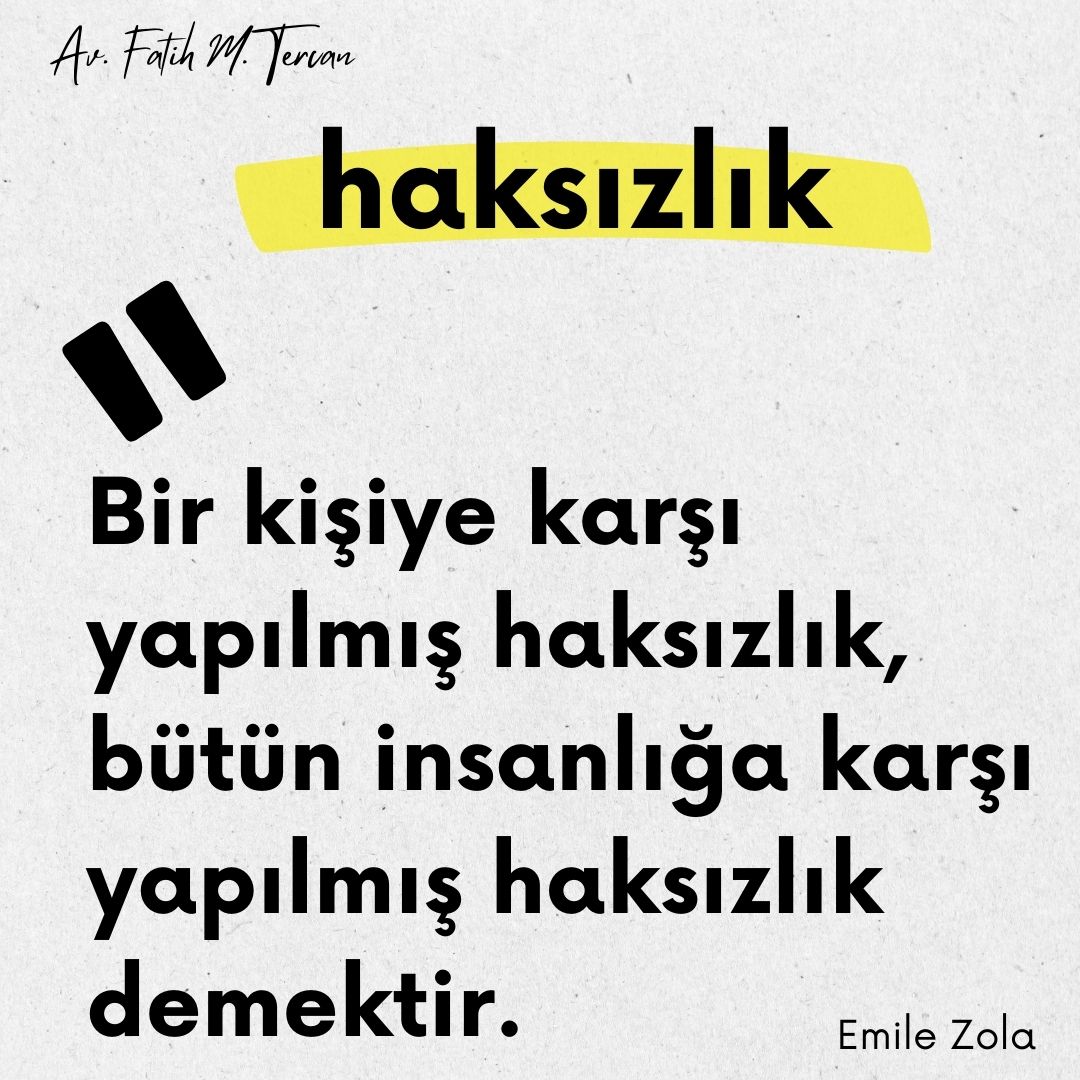 Av. Fatih M. Tercan

haksızlık

"

Bir kişiye karşı yapılmış haksızlık, bütün insanlığa karşı yapılmış haksızlık demektir.

Emile Zola